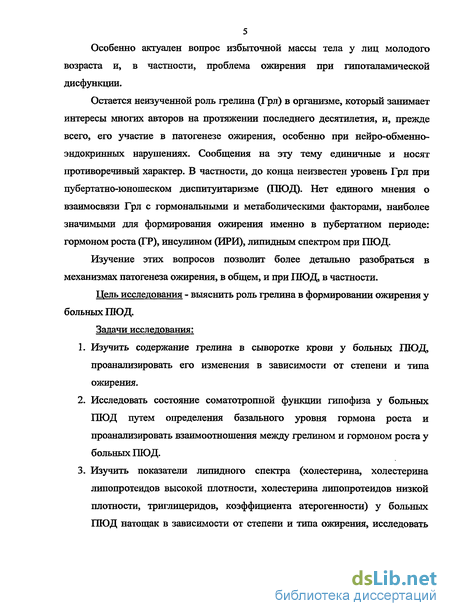 5

Особенно актуален вопрос избыточной массы тела у лиц молодого возраста и, в частности, проблема ожирения при гипоталамической дисфункции.

Остается неизученной роль грелина (Грл) в организме, который занимает интересы многих авторов на протяжении последнего десятилетия, и, прежде всего, его участие в патогенезе ожирения, особенно при нейро-обменно-эндокринных нарушениях. Сообщения на эту тему единичные и носят противоречивый характер. В частности, до конца неизвестен уровень Грл при пубертатно-юношеском диспитуитаризме (ПЮД). Нет единого мнения о взаимосвязи Грл с гормональными и метаболическими факторами, наиболее значимыми для формирования ожирения именно в пубертатном периоде: гормоном роста (ГР), инсулином (ИРИ), липидным спектром при ПЮД.

Изучение этих вопросов позволит более детально разобраться в механизмах патогенеза ожирения, в общем, и при ПЮД, в частности.

Цель исследования - выяснить роль грелина в формировании ожирения у больных ПЮД.

Задачи исследования:

1. Изучить содержание грелина в сыворотке крови у больных ПЮД, проанализировать его изменения в зависимости от степени и типа ожирения.

2. Исследовать состояние соматотропной функции гипофиза у больных ПЮД путем определения базального уровня гормона роста и проанализировать взаимоотношения между грелином и гормоном роста у больных ПЮД.

3. Изучить показатели липидного спектра (холестерина, холестерина липопротеидов высокой плотности, холестерина липопротеидов низкой плотности, триглицеридов, коэффициента атерогенности) у больных ПЮД натощак в зависимости от степени и типа ожирения, исследовать

dsLib.net
библиотека диссертаций